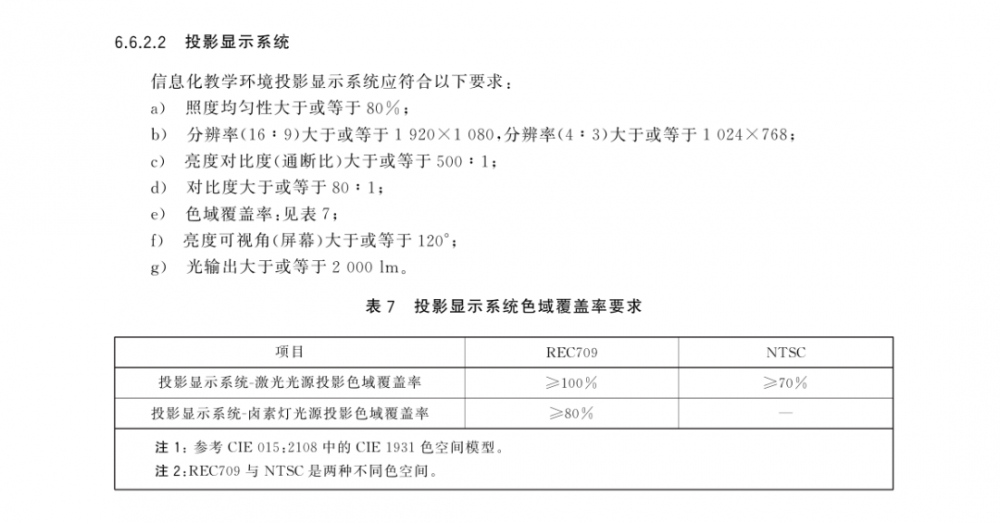 6.6.2.2 投影显示系统

信息化教学环境投影显示系统应符合以下要求：

a) 照度均匀性大于或等于 80%；

b) 分辨率(16：9)大于或等于 1 920×1 080，分辨率(4：3)大于或等于 1 024×768；

c) 亮度对比度(通断比)大于或等于 500：1；

d) 对比度大于或等于 80：1；

e) 色域覆盖率：见表 7；

f) 亮度可视角(屏幕)大于或等于 120°；

g) 光输出大于或等于 2 000 lm。

表 7 投影显示系统色域覆盖率要求

| 项目 | REC709 | NTSC |
|---|---|---|
| 投影显示系统-激光光源投影色域覆盖率 | ≥100% | ≥70% |
| 投影显示系统-卤素灯光源投影色域覆盖率 | ≥80% | — |

注 1：参考 CIE 015：2108 中的 CIE 1931 色空间模型。
注 2：REC709 与 NTSC 是两种不同色空间。